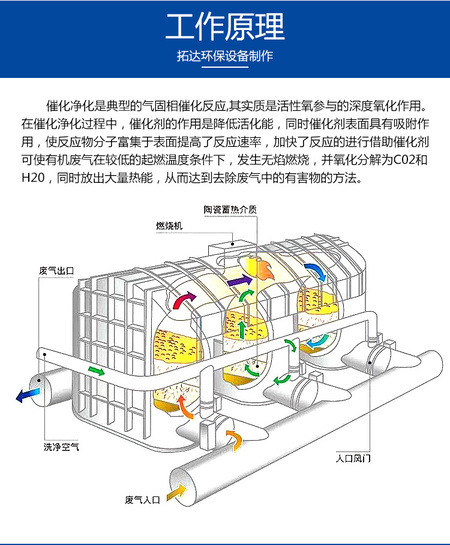 工作原理

拓达环保设备制作

催化净化是典型的气固相催化反应,其实质是活性氧参与的深度氧化作用。在催化净化过程中，催化剂的作用是降低活化能，同时催化剂表面具有吸附作用，使反应物分子富集于表面提高了反应速率，加快了反应的进行借助催化剂可使有机废气在较低的起燃温度条件下，发生无焰燃烧，并氧化分解为C02和H20，同时放出大量热能，从而达到去除废气中的有害物的方法。

陶瓷蓄热介质

燃烧机

废气出口

洗净空气

入口风门

废气入口